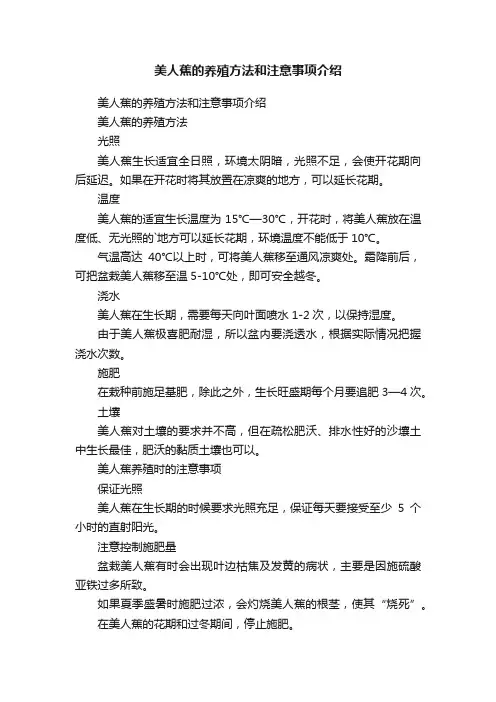 美人蕉的养殖方法和注意事项介绍

美人蕉的养殖方法和注意事项介绍

美人蕉的养殖方法

光照

美人蕉生长适宜全日照，环境太阴暗，光照不足，会使开花期向后延迟。如果在开花时将其放置在凉爽的地方，可以延长花期。

温度

美人蕉的适宜生长温度为 15°C—30°C，开花时，将美人蕉放在温度低、无光照的`地方可以延长花期，环境温度不能低于 10°C。

气温高达 40°C以上时，可将美人蕉移至通风凉爽处。霜降前后，可把盆栽美人蕉移至温 5-10°C处，即可安全越冬。

浇水

美人蕉在生长期，需要每天向叶面喷水 1-2 次，以保持湿度。

由于美人蕉极喜肥耐湿，所以盆内要浇透水，根据实际情况把握浇水次数。

施肥

在栽种前施足基肥，除此之外，生长旺盛期每个月要追肥 3—4 次。

土壤

美人蕉对土壤的要求并不高，但在疏松肥沃、排水性好的沙壤土中生长最佳，肥沃的黏质土壤也可以。

美人蕉养殖时的注意事项

保证光照

美人蕉在生长期的时候要求光照充足，保证每天要接受至少 5 个小时的直射阳光。

注意控制施肥量

盆栽美人蕉有时会出现叶边枯焦及发黄的病状，主要是因施硫酸亚铁过多所致。

如果夏季盛暑时施肥过浓，会灼烧美人蕉的根茎，使其“烧死”。

在美人蕉的花期和过冬期间，停止施肥。